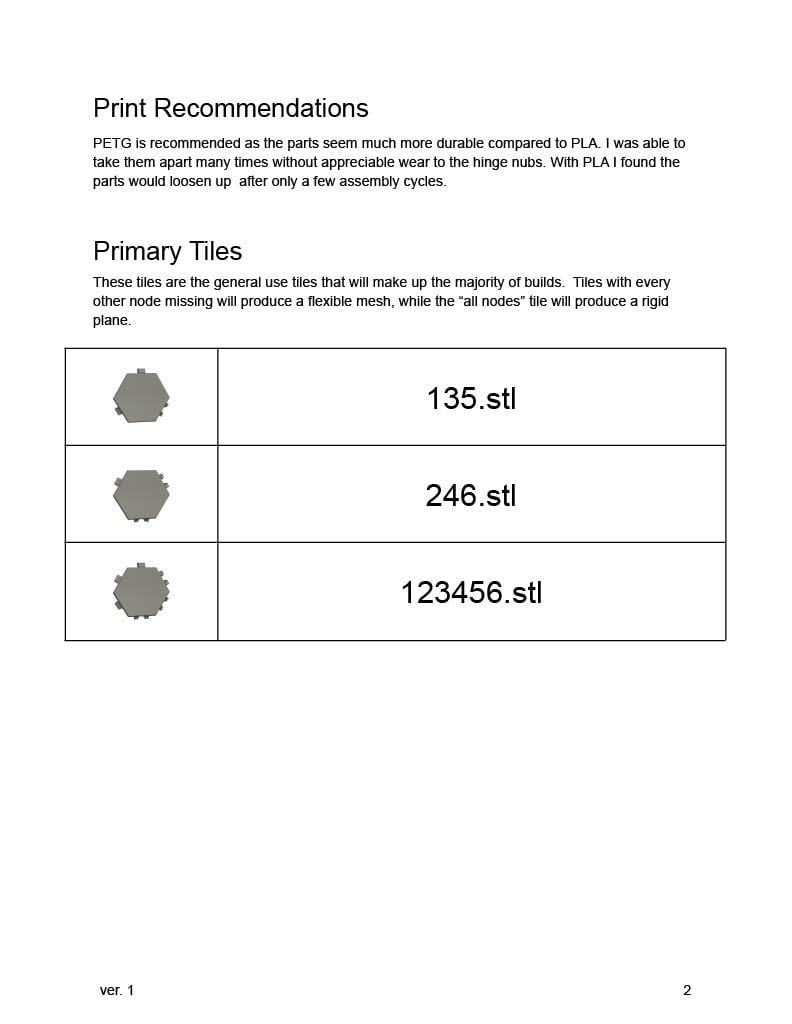 Print Recommendations

PETG is recommended as the parts seem much more durable compared to PLA. I was able to take them apart many times without appreciable wear to the hinge nubs. With PLA I found the parts would loosen up  after only a few assembly cycles.

Primary Tiles

These tiles are the general use tiles that will make up the majority of builds.  Tiles with every other node missing will produce a flexible mesh, while the "all nodes" tile will produce a rigid plane.

|  | 135.stl |
|---|---|
|  | 246.stl |
|  | 123456.stl |

ver. 1

2